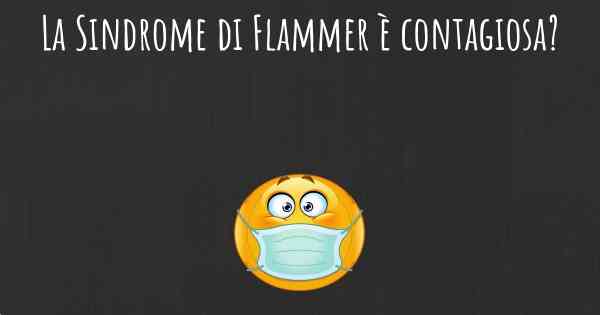 La Sindrome di Flammer è contagiosa?